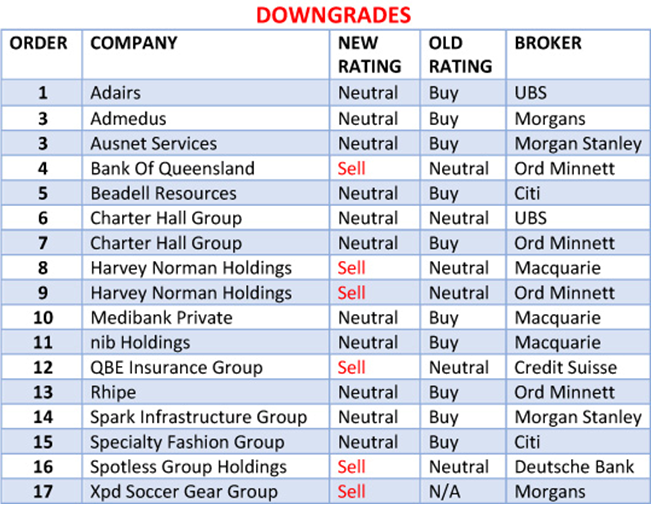 DOWNGRADES

| ORDER | COMPANY | NEW RATING | OLD RATING | BROKER |
|---|---|---|---|---|
| 1 | Adairs | Neutral | Buy | UBS |
| 3 | Admedus | Neutral | Buy | Morgans |
| 3 | Ausnet Services | Neutral | Buy | Morgan Stanley |
| 4 | Bank Of Queensland | Sell | Neutral | Ord Minnett |
| 5 | Beadell Resources | Neutral | Buy | Citi |
| 6 | Charter Hall Group | Neutral | Neutral | UBS |
| 7 | Charter Hall Group | Neutral | Buy | Ord Minnett |
| 8 | Harvey Norman Holdings | Sell | Neutral | Macquarie |
| 9 | Harvey Norman Holdings | Sell | Neutral | Ord Minnett |
| 10 | Medibank Private | Neutral | Buy | Macquarie |
| 11 | nib Holdings | Neutral | Buy | Macquarie |
| 12 | QBE Insurance Group | Sell | Neutral | Credit Suisse |
| 13 | Rhipe | Neutral | Buy | Ord Minnett |
| 14 | Spark Infrastructure Group | Neutral | Buy | Morgan Stanley |
| 15 | Specialty Fashion Group | Neutral | Buy | Citi |
| 16 | Spotless Group Holdings | Sell | Neutral | Deutsche Bank |
| 17 | Xpd Soccer Gear Group | Sell | N/A | Morgans |